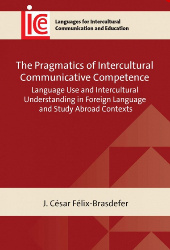 ice

Languages for Intercultural Communication and Education

The Pragmatics of Intercultural Communicative Competence

Language Use and Intercultural Understanding in Foreign Language and Study Abroad Contexts

J. César Félix-Brasdefer